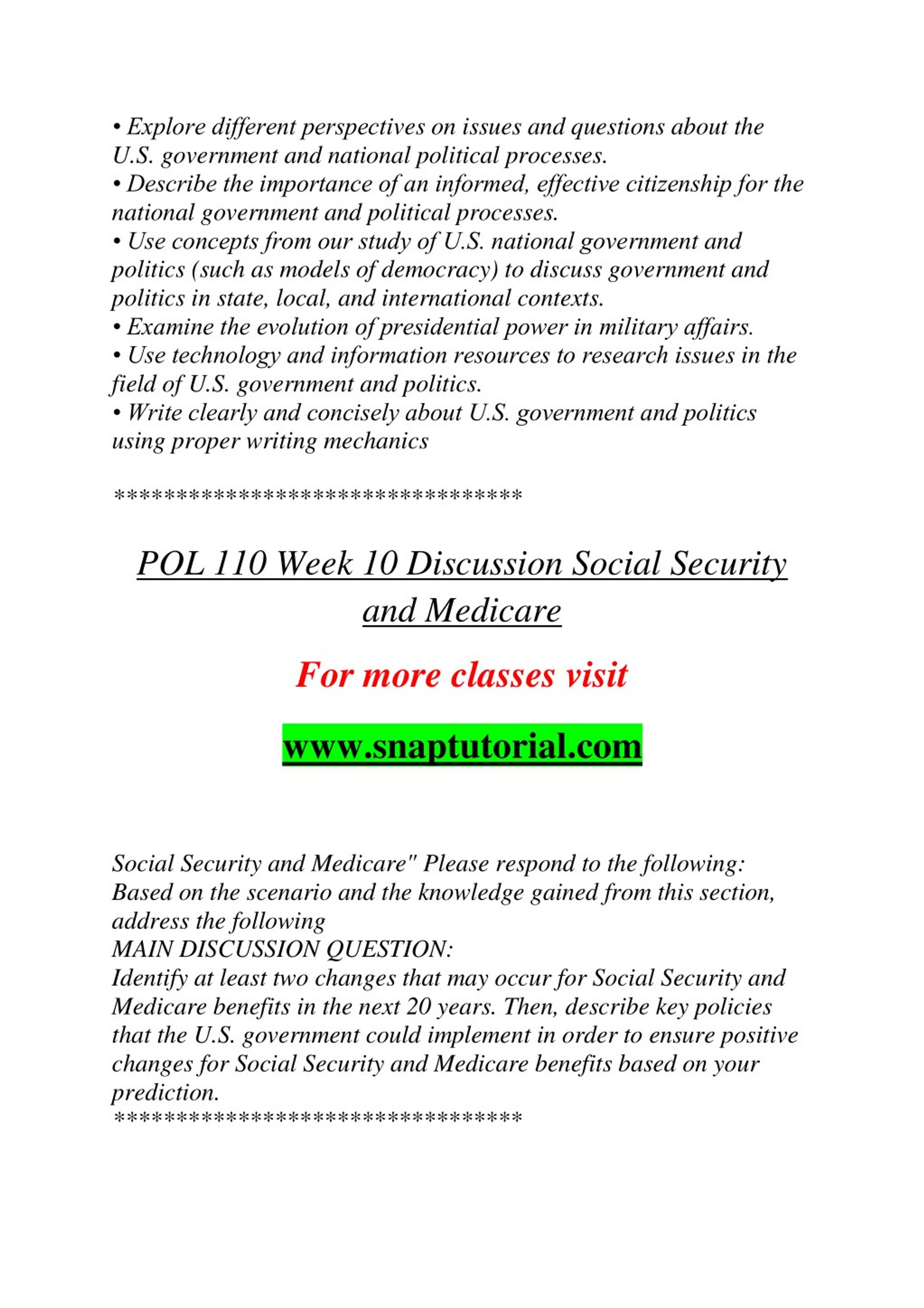 • Explore different perspectives on issues and questions about the U.S. government and national political processes.
• Describe the importance of an informed, effective citizenship for the national government and political processes.
• Use concepts from our study of U.S. national government and politics (such as models of democracy) to discuss government and politics in state, local, and international contexts.
• Examine the evolution of presidential power in military affairs.
• Use technology and information resources to research issues in the field of U.S. government and politics.
• Write clearly and concisely about U.S. government and politics using proper writing mechanics

**********************************

POL 110 Week 10 Discussion Social Security and Medicare

For more classes visit

www.snaptutorial.com

Social Security and Medicare" Please respond to the following:
Based on the scenario and the knowledge gained from this section, address the following
MAIN DISCUSSION QUESTION:
Identify at least two changes that may occur for Social Security and Medicare benefits in the next 20 years. Then, describe key policies that the U.S. government could implement in order to ensure positive changes for Social Security and Medicare benefits based on your prediction.
**********************************